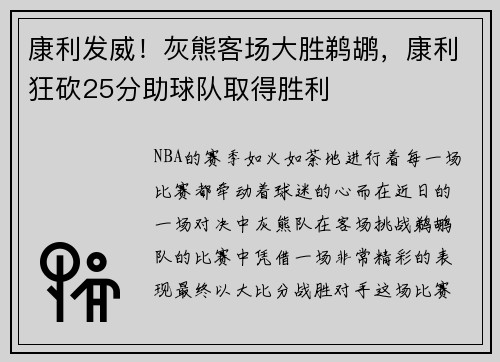 康利发威！灰熊客场大胜鹈鹕，康利狂砍25分助球队取得胜利

NBA的赛季如火如荼地进行着每一场比赛都牵动着球迷的心而在近日的一场对决中灰熊队在客场挑战鹈鹕队的比赛中凭借一场非常精彩的表现最终以大比分战胜对手这场比赛